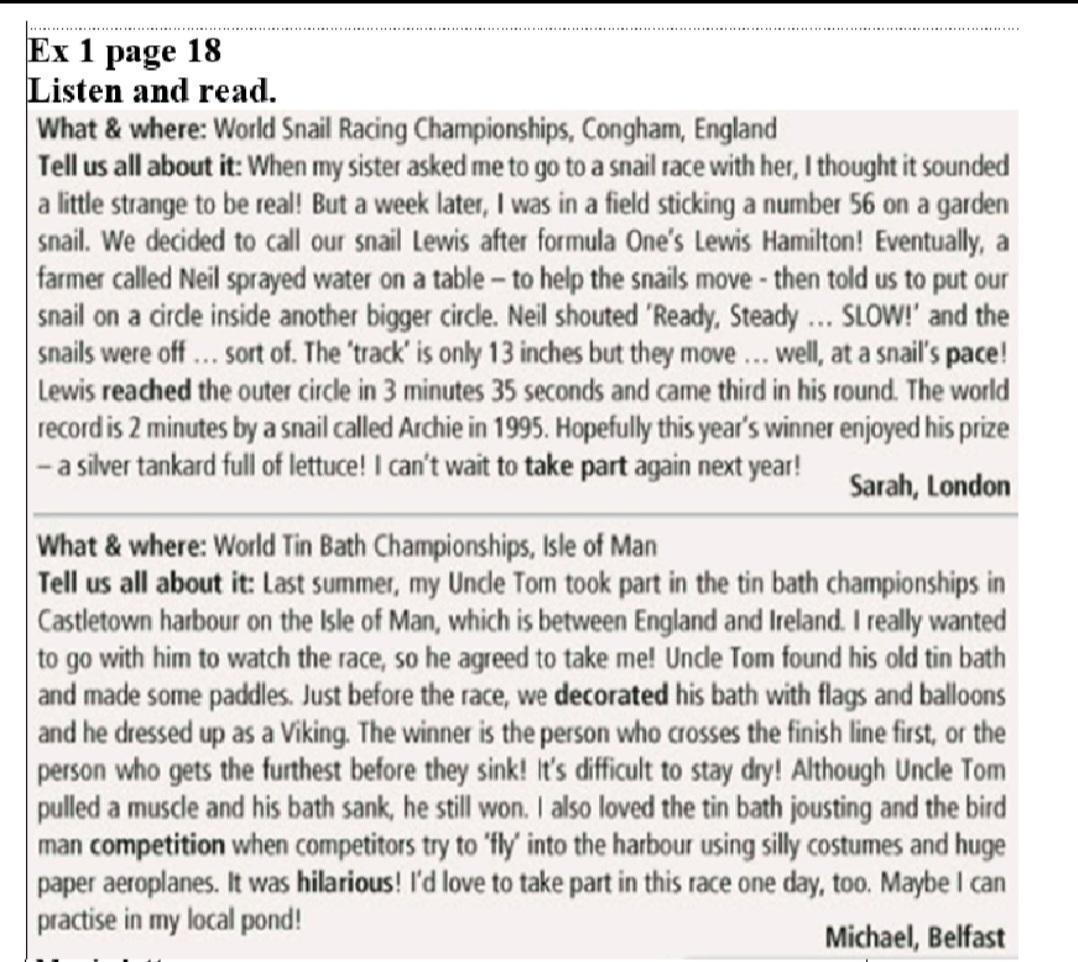 Ex 1 page 18
Listen and read.

What & where: World Snail Racing Championships, Congham, England
Tell us all about it: When my sister asked me to go to a snail race with her, I thought it sounded a little strange to be real! But a week later, I was in a field sticking a number 56 on a garden snail. We decided to call our snail Lewis after formula One's Lewis Hamilton! Eventually, a farmer called Neil sprayed water on a table – to help the snails move - then told us to put our snail on a circle inside another bigger circle. Neil shouted 'Ready, Steady … SLOW!' and the snails were off … sort of. The 'track' is only 13 inches but they move … well, at a snail's pace! Lewis reached the outer circle in 3 minutes 35 seconds and came third in his round. The world record is 2 minutes by a snail called Archie in 1995. Hopefully this year's winner enjoyed his prize – a silver tankard full of lettuce! I can't wait to take part again next year!
Sarah, London

What & where: World Tin Bath Championships, Isle of Man
Tell us all about it: Last summer, my Uncle Tom took part in the tin bath championships in Castletown harbour on the Isle of Man, which is between England and Ireland. I really wanted to go with him to watch the race, so he agreed to take me! Uncle Tom found his old tin bath and made some paddles. Just before the race, we decorated his bath with flags and balloons and he dressed up as a Viking. The winner is the person who crosses the finish line first, or the person who gets the furthest before they sink! It's difficult to stay dry! Although Uncle Tom pulled a muscle and his bath sank, he still won. I also loved the tin bath jousting and the bird man competition when competitors try to 'fly' into the harbour using silly costumes and huge paper aeroplanes. It was hilarious! I'd love to take part in this race one day, too. Maybe I can practise in my local pond!
Michael, Belfast